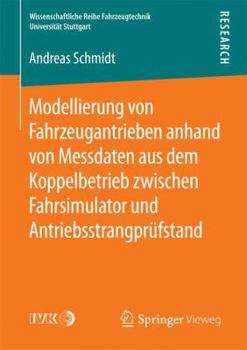 Wissenschaftliche Reihe Fahrzeugtechnik
Universität Stuttgart

RESEARCH

Andreas Schmidt

Modellierung von Fahrzeugantrieben anhand von Messdaten aus dem Koppelbetrieb zwischen Fahrsimulator und Antriebsstrangprüfstand

IVK

Springer Vieweg